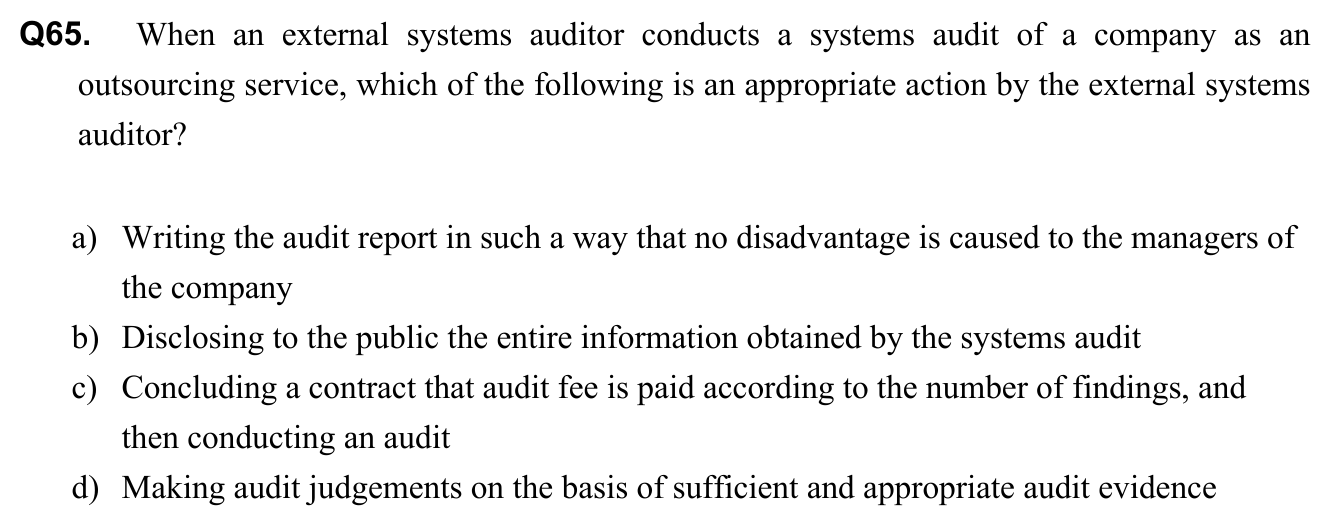 Q65. When an external systems auditor conducts a systems audit of a company as an outsourcing service, which of the following is an appropriate action by the external systems auditor?

a) Writing the audit report in such a way that no disadvantage is caused to the managers of the company
b) Disclosing to the public the entire information obtained by the systems audit
c) Concluding a contract that audit fee is paid according to the number of findings, and then conducting an audit
d) Making audit judgements on the basis of sufficient and appropriate audit evidence